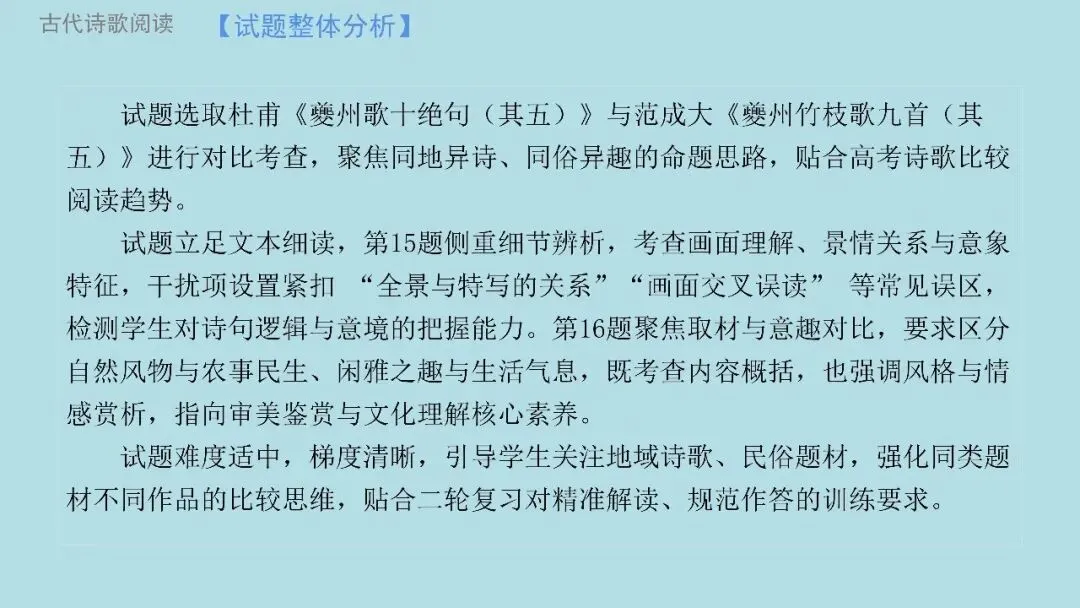 古代诗歌阅读 【试题整体分析】

试题选取杜甫《夔州歌十绝句（其五）》与范成大《夔州竹枝歌九首（其五）》进行对比考查，聚焦同地异诗、同俗异趣的命题思路，贴合高考诗歌比较阅读趋势。

试题立足文本细读，第15题侧重细节辨析，考查画面理解、景情关系与意象特征，干扰项设置紧扣“全景与特写的关系”“画面交叉误读”等常见误区，检测学生对诗句逻辑与意境的把握能力。第16题聚焦取材与意趣对比，要求区分自然风物与农事民生、闲雅之趣与生活气息，既考查内容概括，也强调风格与情感赏析，指向审美鉴赏与文化理解核心素养。

试题难度适中，梯度清晰，引导学生关注地域诗歌、民俗题材，强化同类题材不同作品的比较思维，贴合二轮复习对精准解读、规范作答的训练要求。